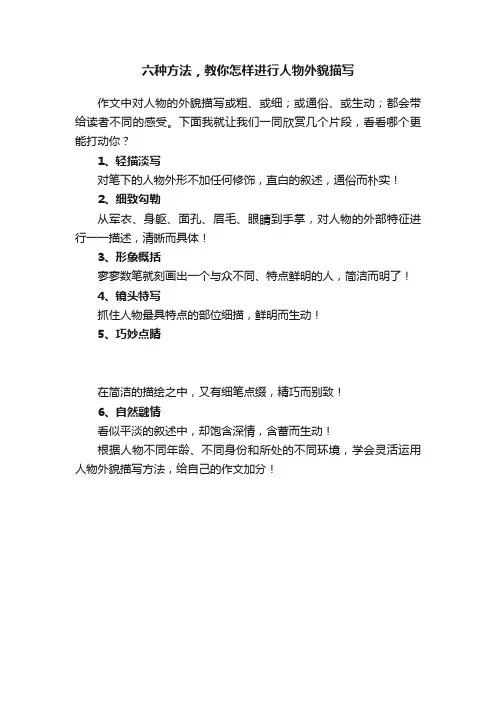 六种方法，教你怎样进行人物外貌描写

作文中对人物的外貌描写或粗、或细；或通俗、或生动；都会带给读者不同的感受。下面我就让我们一同欣赏几个片段，看看哪个更能打动你？

1、轻描淡写

对笔下的人物外形不加任何修饰，直白的叙述，通俗而朴实！

2、细致勾勒

从军衣、身躯、面孔、眉毛、眼睛到手掌，对人物的外部特征进行一一描述，清晰而具体！

3、形象概括

寥寥数笔就刻画出一个与众不同、特点鲜明的人，简洁而明了！

4、镜头特写

抓住人物最具特点的部位细描，鲜明而生动！

5、巧妙点睛

在简洁的描绘之中，又有细笔点缀，精巧而别致！

6、自然融情

看似平淡的叙述中，却饱含深情，含蓄而生动！

根据人物不同年龄、不同身份和所处的不同环境，学会灵活运用人物外貌描写方法，给自己的作文加分！